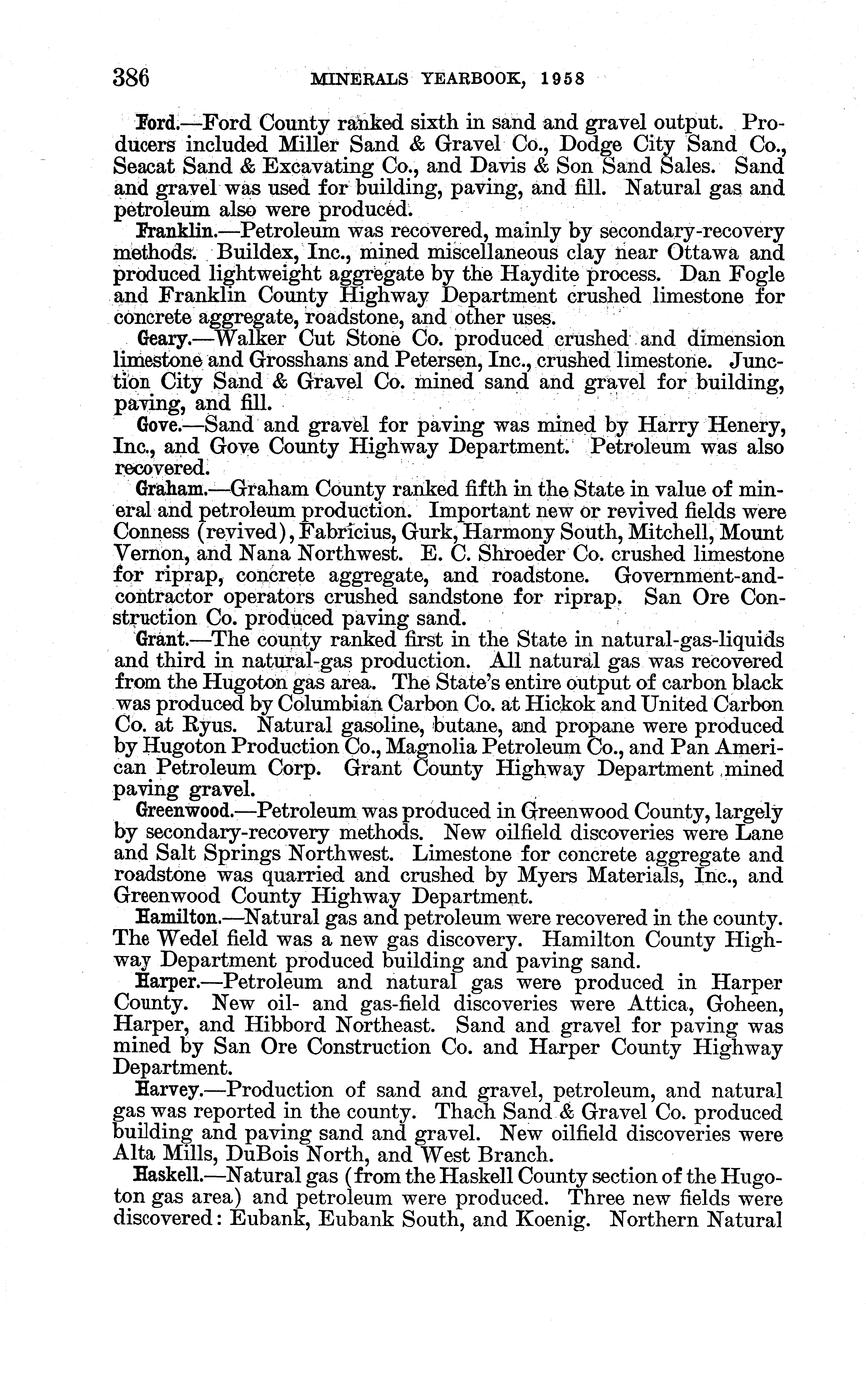 386 MINERALS YEARBOOK, 1958

Ford.—Ford County ranked sixth in sand and gravel output. Producers included Miller Sand & Gravel Co., Dodge City Sand Co., Seacat Sand & Excavating Co., and Davis & Son Sand Sales. Sand and gravel was used for building, paving, and fill. Natural gas and petroleum also were produced.

Franklin.—Petroleum was recovered, mainly by secondary-recovery methods. Buildex, Inc., mined miscellaneous clay near Ottawa and produced lightweight aggregate by the Haydite process. Dan Fogle and Franklin County Highway Department crushed limestone for concrete aggregate, roadstone, and other uses.

Geary.—Walker Cut Stone Co. produced crushed and dimension limestone and Grosshans and Petersen, Inc., crushed limestone. Junction City Sand & Gravel Co. mined sand and gravel for building, paving, and fill.

Gove.—Sand and gravel for paving was mined by Harry Henery, Inc., and Gove County Highway Department. Petroleum was also recovered.

Graham.—Graham County ranked fifth in the State in value of mineral and petroleum production. Important new or revived fields were Conness (revived), Fabricius, Gurk, Harmony South, Mitchell, Mount Vernon, and Nana Northwest. E. C. Shroeder Co. crushed limestone for riprap, concrete aggregate, and roadstone. Government-and-contractor operators crushed sandstone for riprap. San Ore Construction Co. produced paving sand.

Grant.—The county ranked first in the State in natural-gas-liquids and third in natural-gas production. All natural gas was recovered from the Hugoton gas area. The State's entire output of carbon black was produced by Columbian Carbon Co. at Hickok and United Carbon Co. at Ryus. Natural gasoline, butane, and propane were produced by Hugoton Production Co., Magnolia Petroleum Co., and Pan American Petroleum Corp. Grant County Highway Department mined paving gravel.

Greenwood.—Petroleum was produced in Greenwood County, largely by secondary-recovery methods. New oilfield discoveries were Lane and Salt Springs Northwest. Limestone for concrete aggregate and roadstone was quarried and crushed by Myers Materials, Inc., and Greenwood County Highway Department.

Hamilton.—Natural gas and petroleum were recovered in the county. The Wedel field was a new gas discovery. Hamilton County Highway Department produced building and paving sand.

Harper.—Petroleum and natural gas were produced in Harper County. New oil- and gas-field discoveries were Attica, Goheen, Harper, and Hibbord Northeast. Sand and gravel for paving was mined by San Ore Construction Co. and Harper County Highway Department.

Harvey.—Production of sand and gravel, petroleum, and natural gas was reported in the county. Thach Sand & Gravel Co. produced building and paving sand and gravel. New oilfield discoveries were Alta Mills, DuBois North, and West Branch.

Haskell.—Natural gas (from the Haskell County section of the Hugoton gas area) and petroleum were produced. Three new fields were discovered: Eubank, Eubank South, and Koenig. Northern Natural